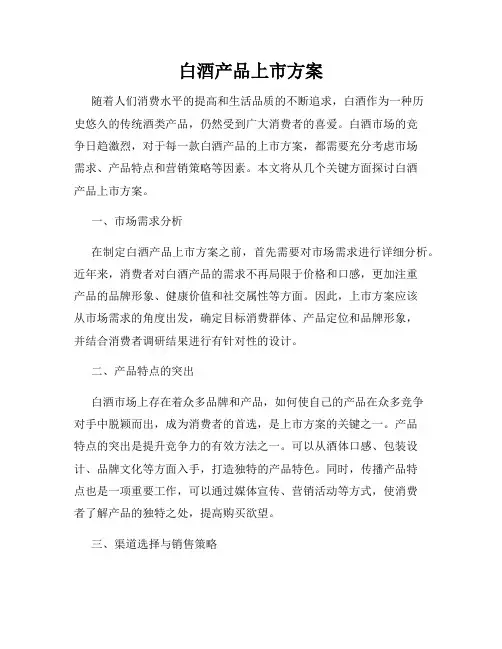 白酒产品上市方案

随着人们消费水平的提高和生活品质的不断追求，白酒作为一种历史悠久的传统酒类产品，仍然受到广大消费者的喜爱。白酒市场的竞争日趋激烈，对于每一款白酒产品的上市方案，都需要充分考虑市场需求、产品特点和营销策略等因素。本文将从几个关键方面探讨白酒产品上市方案。

一、市场需求分析

在制定白酒产品上市方案之前，首先需要对市场需求进行详细分析。近年来，消费者对白酒产品的需求不再局限于价格和口感，更加注重产品的品牌形象、健康价值和社交属性等方面。因此，上市方案应该从市场需求的角度出发，确定目标消费群体、产品定位和品牌形象，并结合消费者调研结果进行有针对性的设计。

二、产品特点的突出

白酒市场上存在着众多品牌和产品，如何使自己的产品在众多竞争对手中脱颖而出，成为消费者的首选，是上市方案的关键之一。产品特点的突出是提升竞争力的有效方法之一。可以从酒体口感、包装设计、品牌文化等方面入手，打造独特的产品特色。同时，传播产品特点也是一项重要工作，可以通过媒体宣传、营销活动等方式，使消费者了解产品的独特之处，提高购买欲望。

三、渠道选择与销售策略